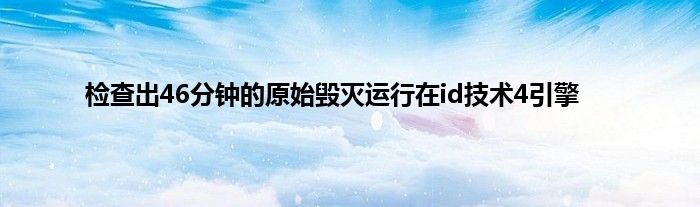 检查出46分钟的原始毁灭运行在id技术4引擎